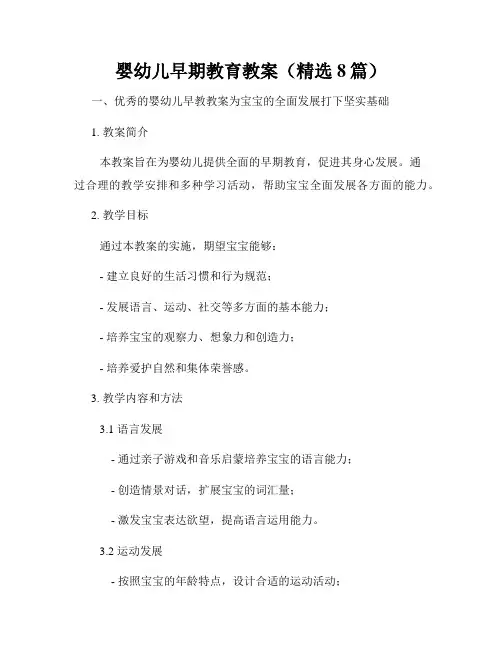 婴幼儿早期教育教案（精选 8 篇）

一、优秀的婴幼儿早教教案为宝宝的全面发展打下坚实基础

1. 教案简介

本教案旨在为婴幼儿提供全面的早期教育，促进其身心发展。通过合理的教学安排和多种学习活动，帮助宝宝全面发展各方面的能力。

2. 教学目标

通过本教案的实施，期望宝宝能够：

- 建立良好的生活习惯和行为规范；

- 发展语言、运动、社交等多方面的基本能力；

- 培养宝宝的观察力、想象力和创造力；

- 培养爱护自然和集体荣誉感。

3. 教学内容和方法

3.1 语言发展

- 通过亲子游戏和音乐启蒙培养宝宝的语言能力；

- 创造情景对话，扩展宝宝的词汇量；

- 激发宝宝表达欲望，提高语言运用能力。

3.2 运动发展

- 按照宝宝的年龄特点，设计合适的运动活动；